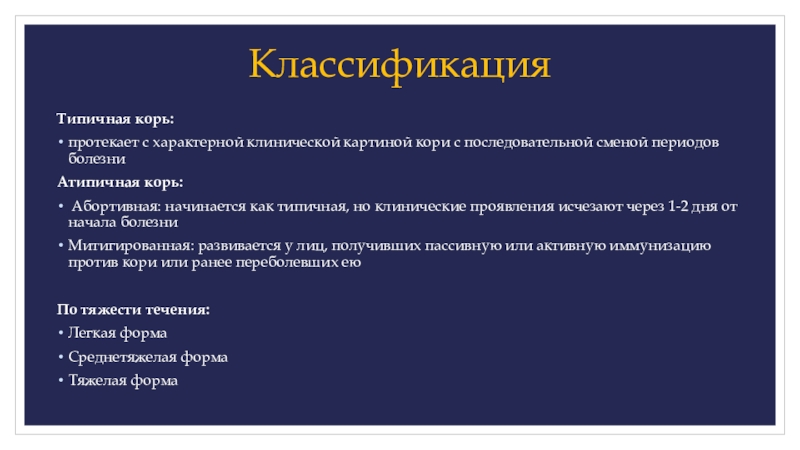 Классификация

Типичная корь:

• протекает с характерной клинической картиной кори с последовательной сменой периодов болезни

Атипичная корь:

• Абортивная: начинается как типичная, но клинические проявления исчезают через 1-2 дня от начала болезни

• Митигированная: развивается у лиц, получивших пассивную или активную иммунизацию против кори или ранее переболевших ею

По тяжести течения:

• Легкая форма

• Среднетяжелая форма

• Тяжелая форма